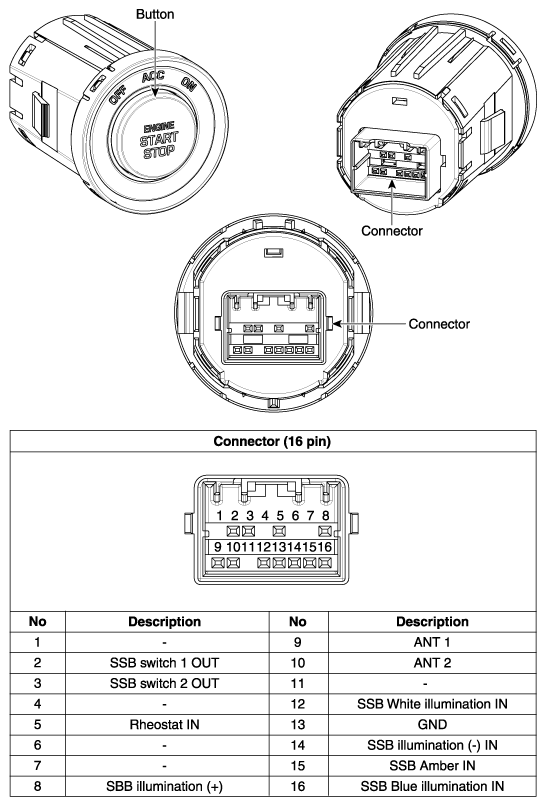 Button

OFF ACC ON

ENGINE START STOP

Connector

Connector

Connector (16 pin)

1 2 3 4 5 6 7 8

9 10 11 12 13 14 15 16

| No | Description | No | Description |
|---|---|---|---|
| 1 | - | 9 | ANT 1 |
| 2 | SSB switch 1 OUT | 10 | ANT 2 |
| 3 | SSB switch 2 OUT | 11 | - |
| 4 | - | 12 | SSB White illumination IN |
| 5 | Rheostat IN | 13 | GND |
| 6 | - | 14 | SSB illumination (-) IN |
| 7 | - | 15 | SSB Amber IN |
| 8 | SBB illumination (+) | 16 | SSB Blue illumination IN |